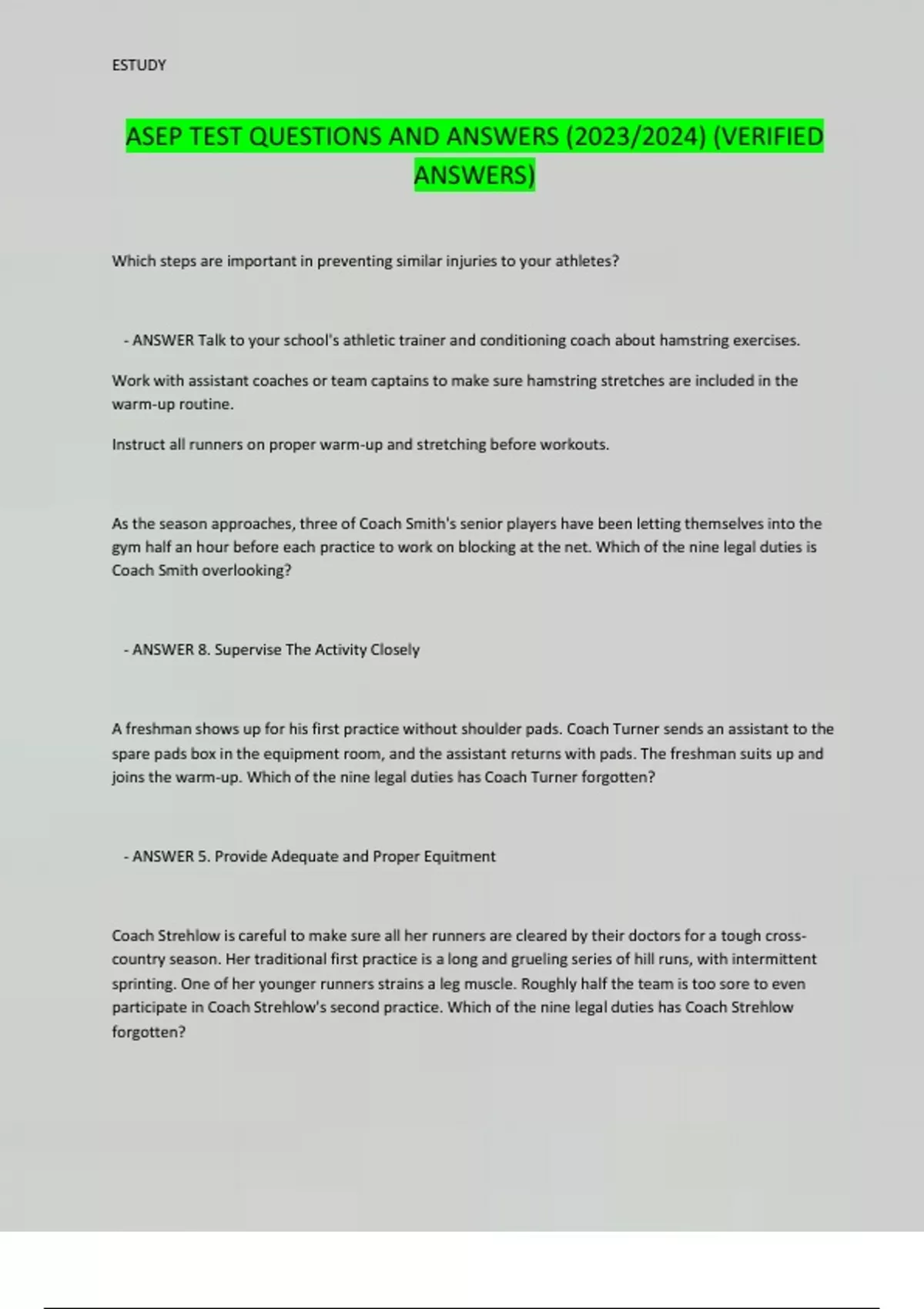 ESTUDY

ASEP TEST QUESTIONS AND ANSWERS (2023/2024) (VERIFIED ANSWERS)

Which steps are important in preventing similar injuries to your athletes?

- ANSWER Talk to your school's athletic trainer and conditioning coach about hamstring exercises.

Work with assistant coaches or team captains to make sure hamstring stretches are included in the warm-up routine.

Instruct all runners on proper warm-up and stretching before workouts.

As the season approaches, three of Coach Smith's senior players have been letting themselves into the gym half an hour before each practice to work on blocking at the net. Which of the nine legal duties is Coach Smith overlooking?

- ANSWER 8. Supervise The Activity Closely

A freshman shows up for his first practice without shoulder pads. Coach Turner sends an assistant to the spare pads box in the equipment room, and the assistant returns with pads. The freshman suits up and joins the warm-up. Which of the nine legal duties has Coach Turner forgotten?

- ANSWER 5. Provide Adequate and Proper Equitment

Coach Strehlow is careful to make sure all her runners are cleared by their doctors for a tough cross-country season. Her traditional first practice is a long and grueling series of hill runs, with intermittent sprinting. One of her younger runners strains a leg muscle. Roughly half the team is too sore to even participate in Coach Strehlow's second practice. Which of the nine legal duties has Coach Strehlow forgotten?